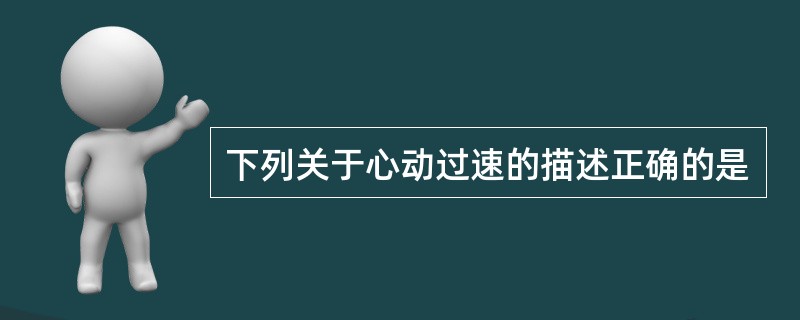 下列关于心动过速的描述正确的是